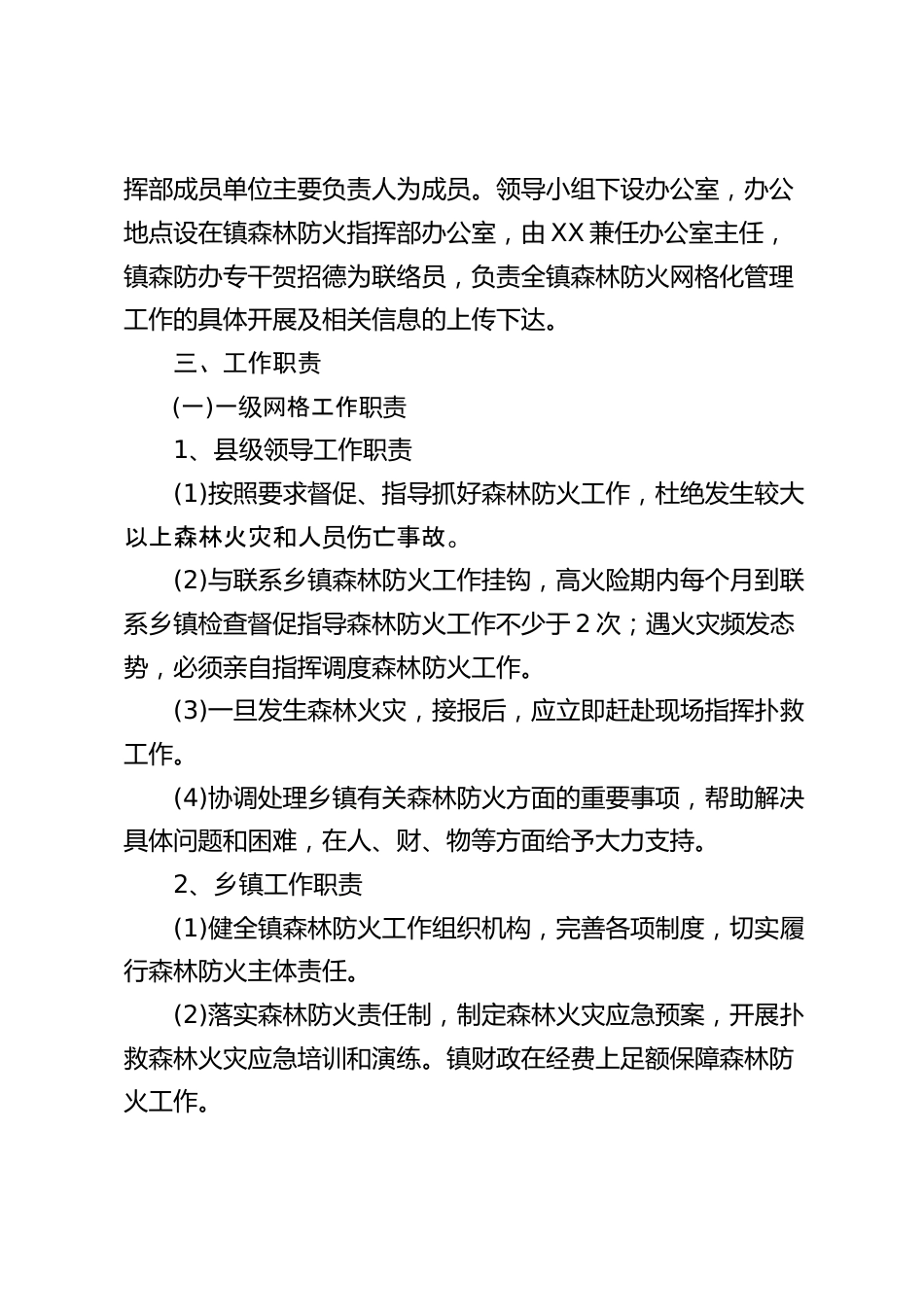 挥部成员单位主要负责人为成员。领导小组下设办公室，办公地点设在镇森林防火指挥部办公室，由XX兼任办公室主任，镇森防办专干贺招德为联络员，负责全镇森林防火网格化管理工作的具体开展及相关信息的上传下达。

三、工作职责

(一)一级网格工作职责

1、县级领导工作职责

(1)按照要求督促、指导抓好森林防火工作，杜绝发生较大以上森林火灾和人员伤亡事故。

(2)与联系乡镇森林防火工作挂钩，高火险期内每个月到联系乡镇检查督促指导森林防火工作不少于2次；遇火灾频发态势，必须亲自指挥调度森林防火工作。

(3)一旦发生森林火灾，接报后，应立即赶赴现场指挥扑救工作。

(4)协调处理乡镇有关森林防火方面的重要事项，帮助解决具体问题和困难，在人、财、物等方面给予大力支持。

2、乡镇工作职责

(1)健全镇森林防火工作组织机构，完善各项制度，切实履行森林防火主体责任。

(2)落实森林防火责任制，制定森林火灾应急预案，开展扑救森林火灾应急培训和演练。镇财政在经费上足额保障森林防火工作。